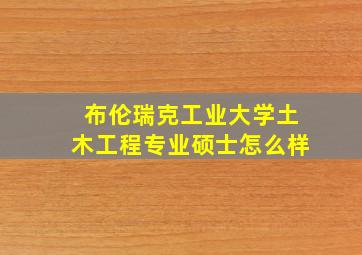 布伦瑞克工业大学土木工程专业硕士怎么样